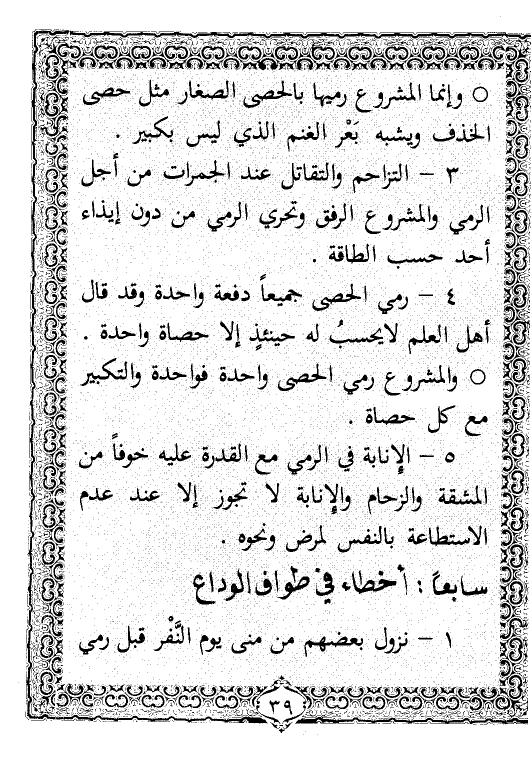 ○ وإنما المشروع رميها بالحصى الصغار مثل حصى الخذف ويشبه بَعْر الغنم الذي ليس بكبير .

٣ – التزاحم والتقاتل عند الجمرات من أجل الرمي والمشروع الرفق وتحري الرمي من دون إيذاء أحد حسب الطاقة .

٤ – رمي الحصى جميعاً دفعة واحدة وقد قال أهل العلم لايحسبُ له حينئذٍ إلا حصاة واحدة .

○ والمشروع رمي الحصى واحدة فواحدة والتكبير مع كل حصاة .

٥ – الإنابة في الرمي مع القدرة عليه خوفاً من المشقة والزحام والإنابة لا تجوز إلا عند عدم الاستطاعة بالنفس لمرض ونحوه .

سابعاً : أخطاء في طواف الوداع

١ – نزول بعضهم من منى يوم النَّفْر قبل رمي

٣٩